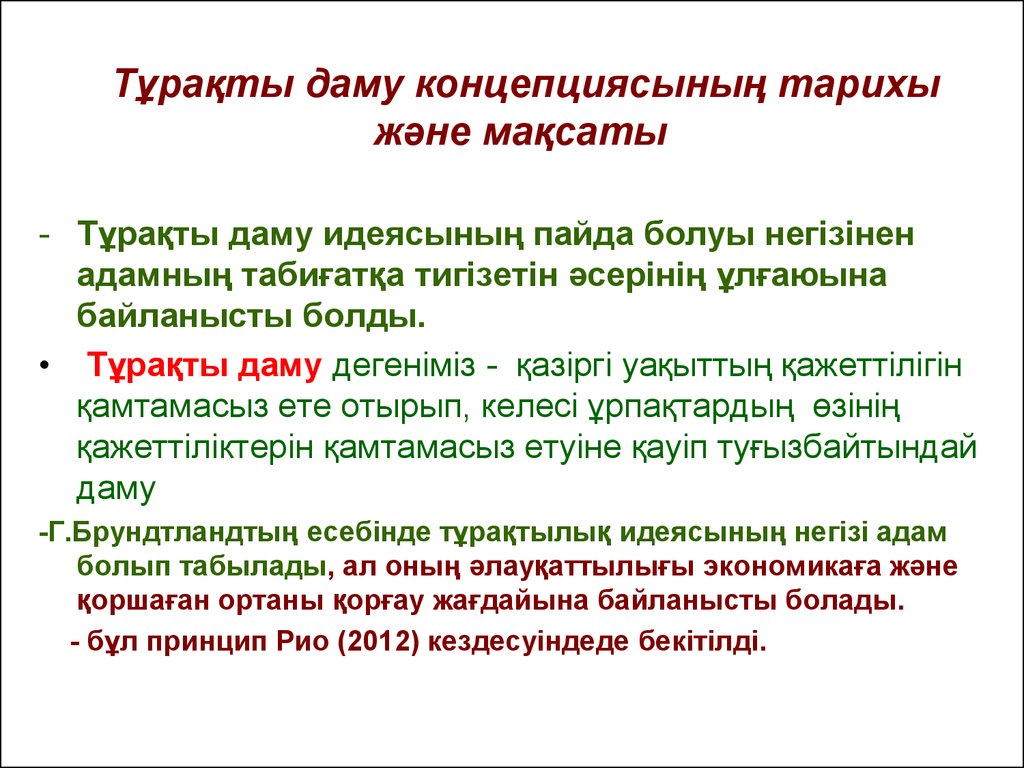 Тұрақты даму концепциясының тарихы және мақсаты

- Тұрақты даму идеясының пайда болуы негізінен адамның табиғатқа тигізетін әсерінің ұлғаюына байланысты болды.

• Тұрақты даму дегеніміз - қазіргі уақыттың қажеттілігін қамтамасыз ете отырып, келесі ұрпақтардың өзінің қажеттіліктерін қамтамасыз етуіне қауіп туғызбайтындай даму

-Г.Брундтландтың есебінде тұрақтылық идеясының негізі адам болып табылады, ал оның әлауқаттылығы экономикаға және қоршаған ортаны қорғау жағдайына байланысты болады.

- бұл принцип Рио (2012) кездесуіндеде бекітілді.